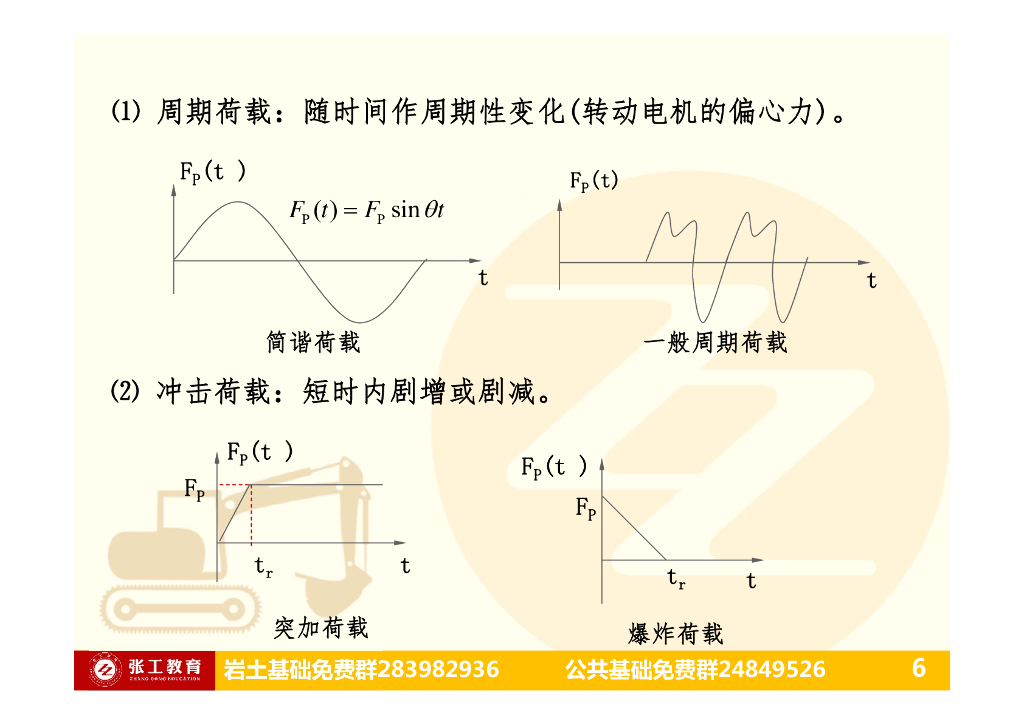 (1) 周期荷载：随时间作周期性变化(转动电机的偏心力)。

$F_P(t)$

$F_P(t) = F_P \sin\theta t$

t

简谐荷载

$F_P(t)$

t

一般周期荷载

(2) 冲击荷载：短时内剧增或剧减。

$F_P(t)$

$F_P$

$t_r$

t

突加荷载

$F_P(t)$

$F_P$

$t_r$

t

爆炸荷载

张工教育 ZHANG GONG EDUCATION

岩土基础免费群283982936　公共基础免费群24849526

6